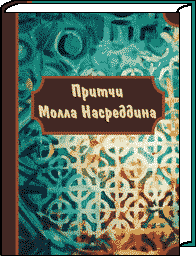 Притчи
Молла Насреддина